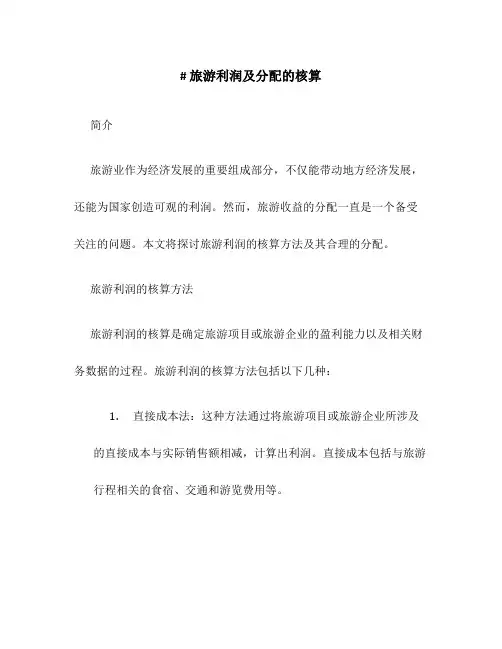 # 旅游利润及分配的核算

简介

旅游业作为经济发展的重要组成部分，不仅能带动地方经济发展，还能为国家创造可观的利润。然而，旅游收益的分配一直是一个备受关注的问题。本文将探讨旅游利润的核算方法及其合理的分配。

旅游利润的核算方法

旅游利润的核算是确定旅游项目或旅游企业的盈利能力以及相关财务数据的过程。旅游利润的核算方法包括以下几种：

1. 直接成本法：这种方法通过将旅游项目或旅游企业所涉及的直接成本与实际销售额相减，计算出利润。直接成本包括与旅游行程相关的食宿、交通和游览费用等。